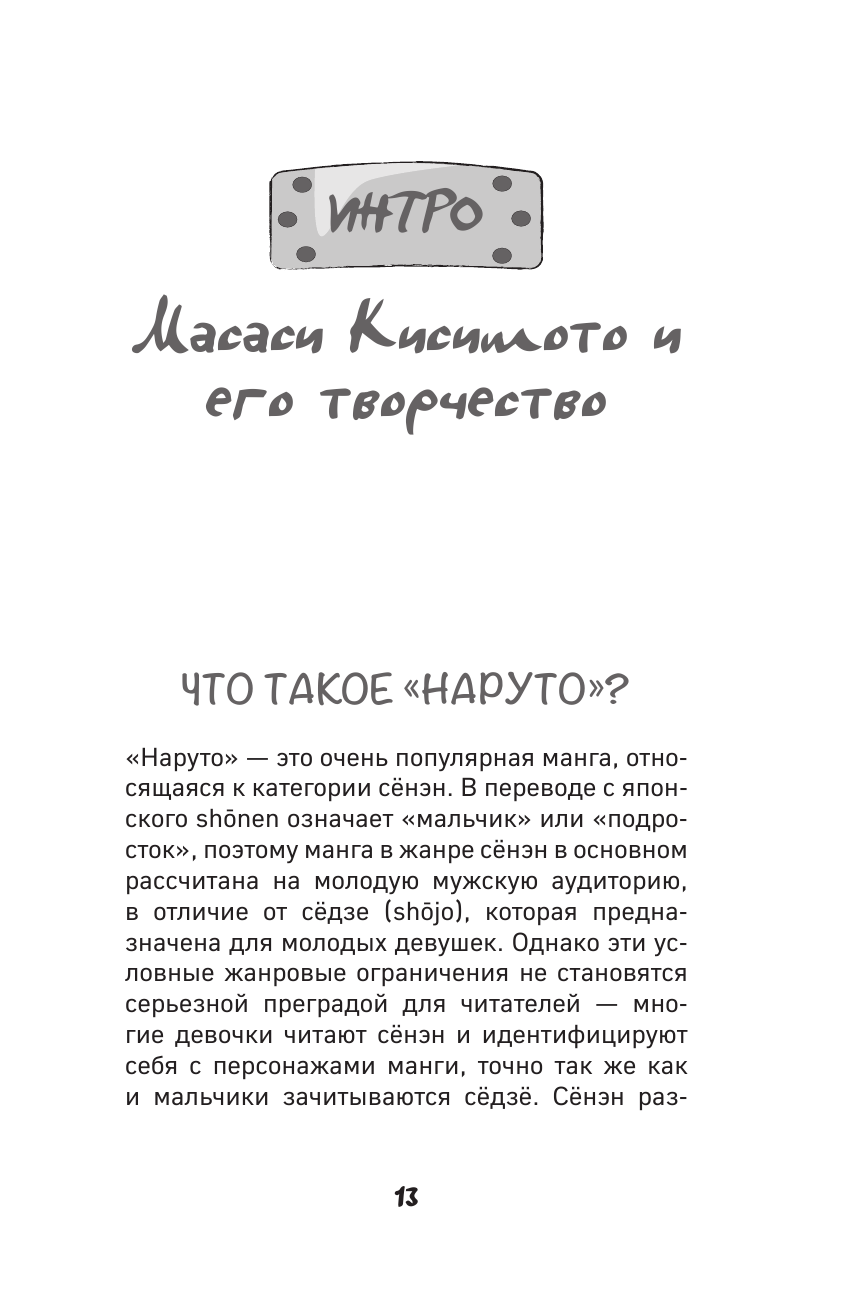 ИНТРО

Масаси Кисимото и его творчество

ЧТО ТАКОЕ «НАРУТО»?

«Наруто» — это очень популярная манга, относящаяся к категории сёнэн. В переводе с японского shōnen означает «мальчик» или «подросток», поэтому манга в жанре сёнэн в основном рассчитана на молодую мужскую аудиторию, в отличие от сёдзе (shōjo), которая предназначена для молодых девушек. Однако эти условные жанровые ограничения не становятся серьезной преградой для читателей — многие девочки читают сёнэн и идентифицируют себя с персонажами манги, точно так же как и мальчики зачитываются сёдзё. Сёнэн раз-

13